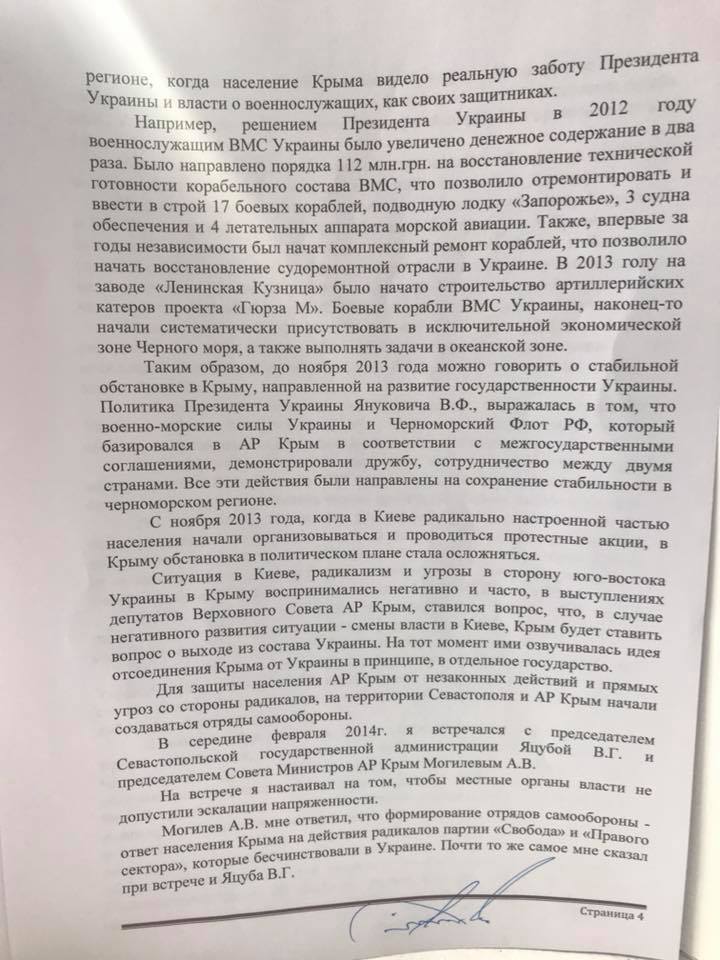 регионе, когда население Крыма видело реальную заботу Президента Украины и власти о военнослужащих, как своих защитниках.

Например, решением Президента Украины в 2012 году военнослужащим ВМС Украины было увеличено денежное содержание в два раза. Было направлено порядка 112 млн.грн. на восстановление технической готовности корабельного состава ВМС, что позволило отремонтировать и ввести в строй 17 боевых кораблей, подводную лодку «Запорожье», 3 судна обеспечения и 4 летательных аппарата морской авиации. Также, впервые за годы независимости был начат комплексный ремонт кораблей, что позволило начать восстановление судоремонтной отрасли в Украине. В 2013 голу на заводе «Ленинская Кузница» было начато строительство артиллерийских катеров проекта «Гюрза М». Боевые корабли ВМС Украины, наконец-то начали систематически присутствовать в исключительной экономической зоне Черного моря, а также выполнять задачи в океанской зоне.

Таким образом, до ноября 2013 года можно говорить о стабильной обстановке в Крыму, направленной на развитие государственности Украины. Политика Президента Украины Януковича В.Ф., выражалась в том, что военно-морские силы Украины и Черноморский Флот РФ, который базировался в АР Крым в соответствии с межгосударственными соглашениями, демонстрировали дружбу, сотрудничество между двумя странами. Все эти действия были направлены на сохранение стабильности в черноморском регионе.

С ноября 2013 года, когда в Киеве радикально настроенной частью населения начали организовываться и проводиться протестные акции, в Крыму обстановка в политическом плане стала осложняться.

Ситуация в Киеве, радикализм и угрозы в сторону юго-востока Украины в Крыму воспринимались негативно и часто, в выступлениях депутатов Верховного Совета АР Крым, ставился вопрос, что, в случае негативного развития ситуации - смены власти в Киеве, Крым будет ставить вопрос о выходе из состава Украины. На тот момент ими озвучивалась идея отсоединения Крыма от Украины в принципе, в отдельное государство.

Для защиты населения АР Крым от незаконных действий и прямых угроз со стороны радикалов, на территории Севастополя и АР Крым начали создаваться отряды самообороны.

В середине февраля 2014г. я встречался с председателем Севастопольской государственной администрации Яцубой В.Г. и председателем Совета Министров АР Крым Могилевым А.В.

На встрече я настаивал на том, чтобы местные органы власти не допустили эскалации напряженности.

Могилев А.В. мне ответил, что формирование отрядов самообороны - ответ населения Крыма на действия радикалов партии «Свобода» и «Правого сектора», которые бесчинствовали в Украине. Почти то же самое мне сказал при встрече и Яцуба В.Г.

Страница 4